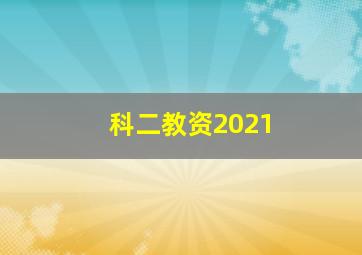 科二教资2021